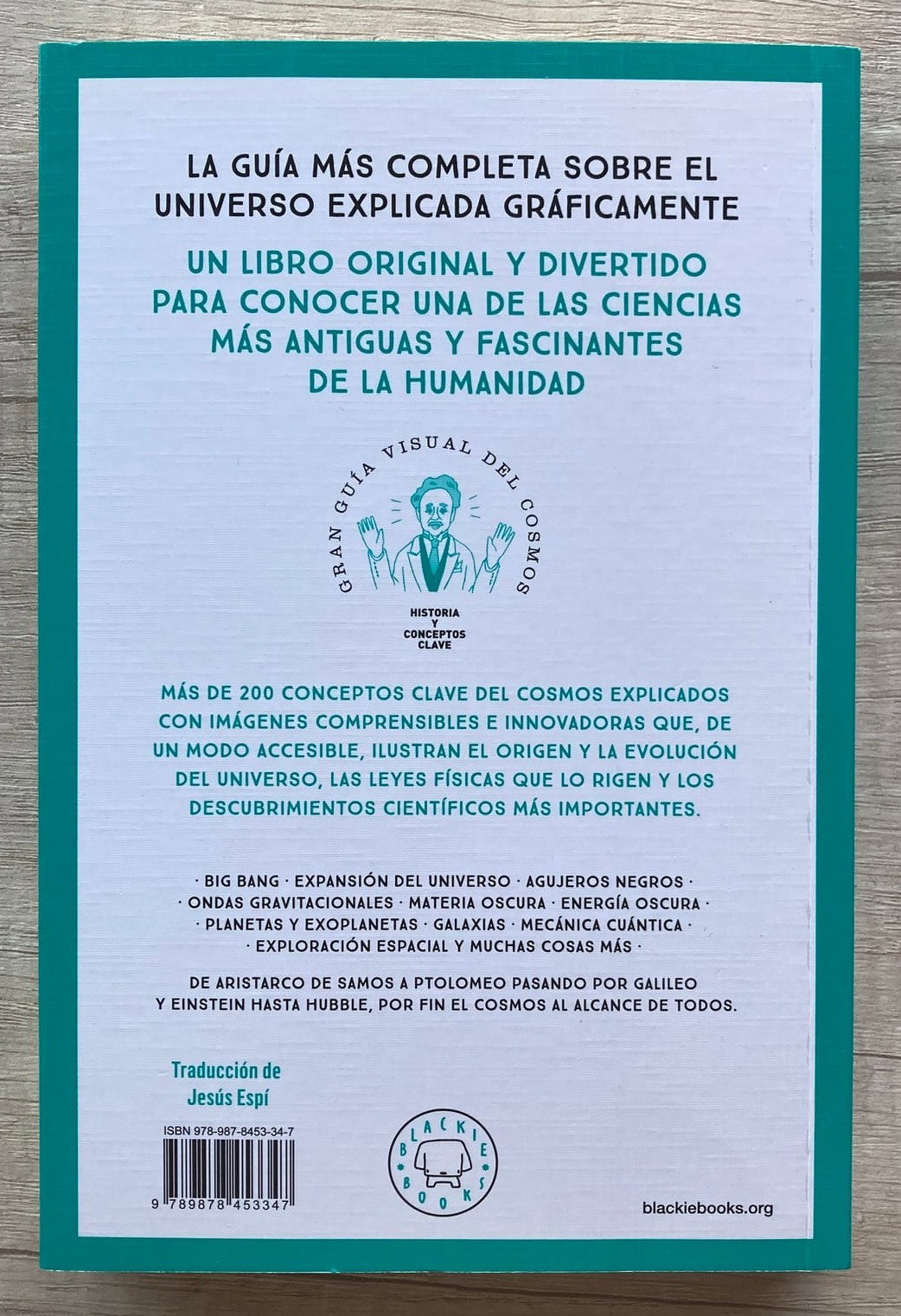 LA GUÍA MÁS COMPLETA SOBRE EL UNIVERSO EXPLICADA GRÁFICAMENTE

UN LIBRO ORIGINAL Y DIVERTIDO PARA CONOCER UNA DE LAS CIENCIAS MÁS ANTIGUAS Y FASCINANTES DE LA HUMANIDAD

GRAN GUÍA VISUAL DEL COSMOS

HISTORIA Y CONCEPTOS CLAVE

MÁS DE 200 CONCEPTOS CLAVE DEL COSMOS EXPLICADOS CON IMÁGENES COMPRENSIBLES E INNOVADORAS QUE, DE UN MODO ACCESIBLE, ILUSTRAN EL ORIGEN Y LA EVOLUCIÓN DEL UNIVERSO, LAS LEYES FÍSICAS QUE LO RIGEN Y LOS DESCUBRIMIENTOS CIENTÍFICOS MÁS IMPORTANTES.

· BIG BANG · EXPANSIÓN DEL UNIVERSO · AGUJEROS NEGROS ·
· ONDAS GRAVITACIONALES · MATERIA OSCURA · ENERGÍA OSCURA ·
· PLANETAS Y EXOPLANETAS · GALAXIAS · MECÁNICA CUÁNTICA ·
· EXPLORACIÓN ESPACIAL Y MUCHAS COSAS MÁS ·

DE ARISTARCO DE SAMOS A PTOLOMEO PASANDO POR GALILEO Y EINSTEIN HASTA HUBBLE, POR FIN EL COSMOS AL ALCANCE DE TODOS.

Traducción de
Jesús Espí

ISBN 978-987-8453-34-7

9 789878 453347

BLACKIE BOOKS

blackiebooks.org